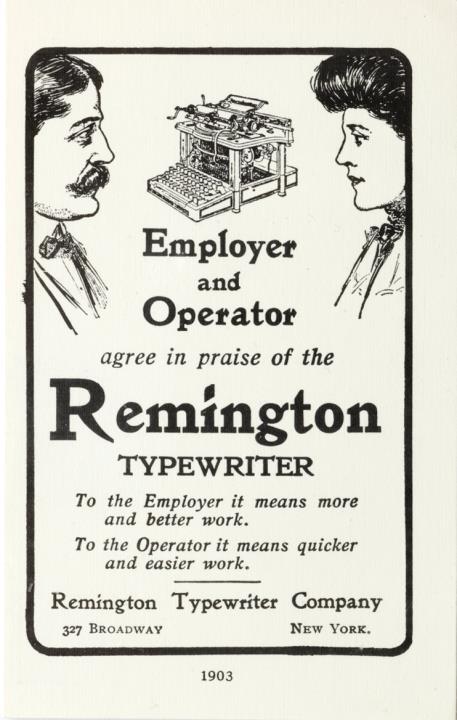 Employer
and
Operator

agree in praise of the

Remington

TYPEWRITER

To the Employer it means more and better work.

To the Operator it means quicker and easier work.

Remington Typewriter Company

327 BROADWAY NEW YORK.

1903